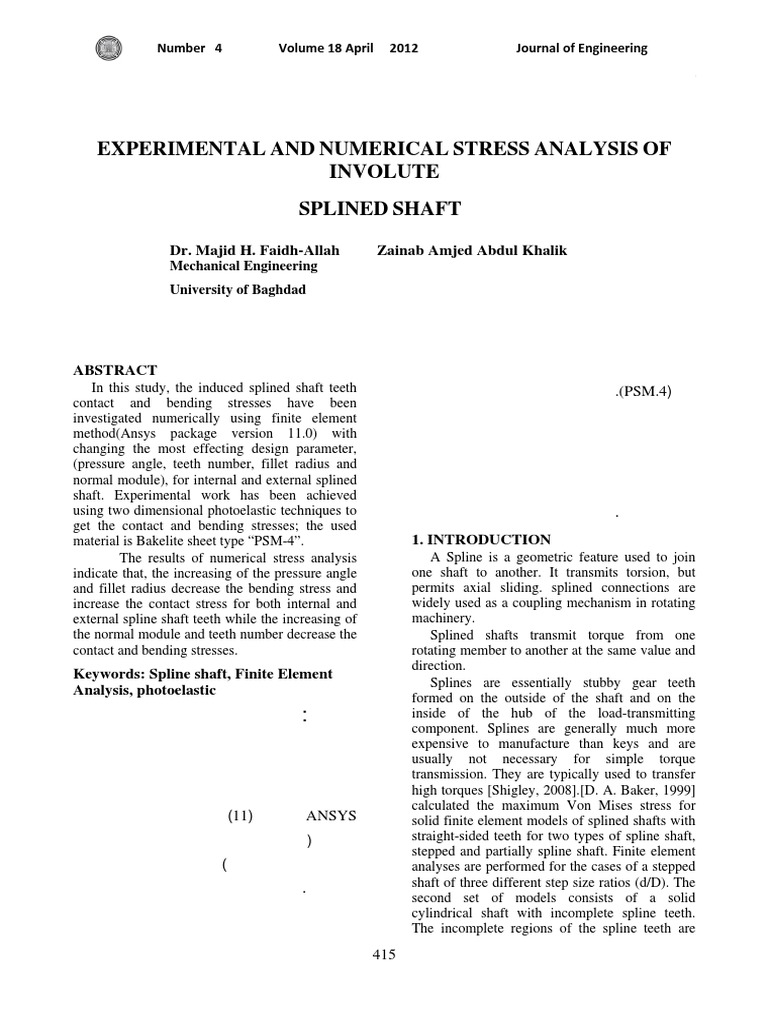 Number 4 Volume 18 April 2012 Journal of Engineering

EXPERIMENTAL AND NUMERICAL STRESS ANALYSIS OF INVOLUTE

SPLINED SHAFT

Dr. Majid H. Faidh-Allah
Mechanical Engineering
University of Baghdad

Zainab Amjed Abdul Khalik

ABSTRACT

In this study, the induced splined shaft teeth contact and bending stresses have been investigated numerically using finite element method(Ansys package version 11.0) with changing the most effecting design parameter, (pressure angle, teeth number, fillet radius and normal module), for internal and external splined shaft. Experimental work has been achieved using two dimensional photoelastic techniques to get the contact and bending stresses; the used material is Bakelite sheet type "PSM-4".

The results of numerical stress analysis indicate that, the increasing of the pressure angle and fillet radius decrease the bending stress and increase the contact stress for both internal and external spline shaft teeth while the increasing of the normal module and teeth number decrease the contact and bending stresses.

Keywords: Spline shaft, Finite Element Analysis, photoelastic

:

(11) ANSYS

)

(

.

.(PSM.4)

.

1. INTRODUCTION

A Spline is a geometric feature used to join one shaft to another. It transmits torsion, but permits axial sliding. splined connections are widely used as a coupling mechanism in rotating machinery.

Splined shafts transmit torque from one rotating member to another at the same value and direction.

Splines are essentially stubby gear teeth formed on the outside of the shaft and on the inside of the hub of the load-transmitting component. Splines are generally much more expensive to manufacture than keys and are usually not necessary for simple torque transmission. They are typically used to transfer high torques [Shigley, 2008].[D. A. Baker, 1999] calculated the maximum Von Mises stress for solid finite element models of splined shafts with straight-sided teeth for two types of spline shaft, stepped and partially spline shaft. Finite element analyses are performed for the cases of a stepped shaft of three different step size ratios (d/D). The second set of models consists of a solid cylindrical shaft with incomplete spline teeth. The incomplete regions of the spline teeth are

415